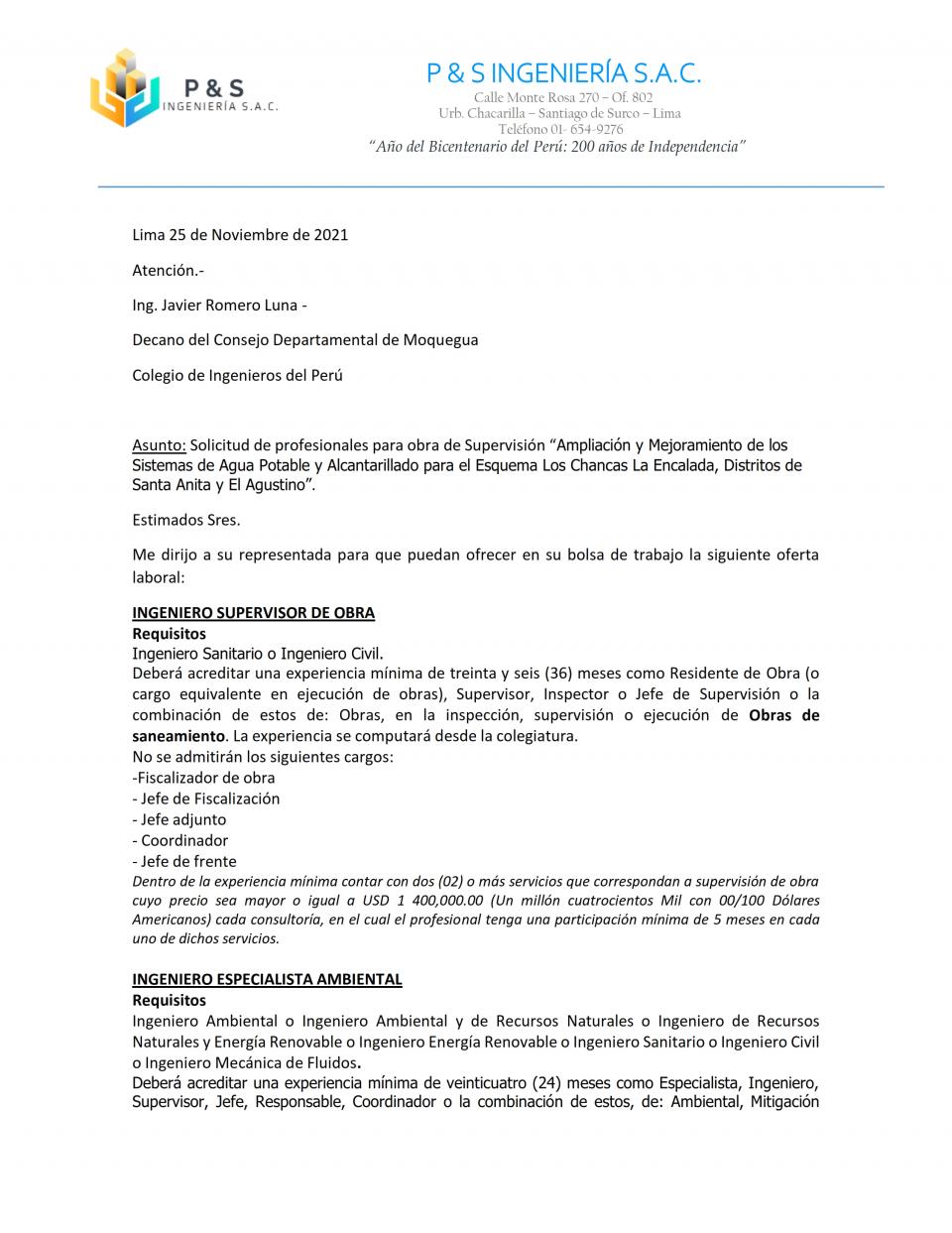 P & S
INGENIERÍA S.A.C.

P & S INGENIERÍA S.A.C.
Calle Monte Rosa 270 – Of. 802
Urb. Chacarilla – Santiago de Surco – Lima
Teléfono 01- 654-9276
"Año del Bicentenario del Perú: 200 años de Independencia"

Lima 25 de Noviembre de 2021

Atención.-

Ing. Javier Romero Luna -

Decano del Consejo Departamental de Moquegua

Colegio de Ingenieros del Perú

Asunto: Solicitud de profesionales para obra de Supervisión "Ampliación y Mejoramiento de los Sistemas de Agua Potable y Alcantarillado para el Esquema Los Chancas La Encalada, Distritos de Santa Anita y El Agustino".

Estimados Sres.

Me dirijo a su representada para que puedan ofrecer en su bolsa de trabajo la siguiente oferta laboral:

INGENIERO SUPERVISOR DE OBRA
Requisitos
Ingeniero Sanitario o Ingeniero Civil.
Deberá acreditar una experiencia mínima de treinta y seis (36) meses como Residente de Obra (o cargo equivalente en ejecución de obras), Supervisor, Inspector o Jefe de Supervisión o la combinación de estos de: Obras, en la inspección, supervisión o ejecución de Obras de saneamiento. La experiencia se computará desde la colegiatura.
No se admitirán los siguientes cargos:
-Fiscalizador de obra
- Jefe de Fiscalización
- Jefe adjunto
- Coordinador
- Jefe de frente
Dentro de la experiencia mínima contar con dos (02) o más servicios que correspondan a supervisión de obra cuyo precio sea mayor o igual a USD 1 400,000.00 (Un millón cuatrocientos Mil con 00/100 Dólares Americanos) cada consultoría, en el cual el profesional tenga una participación mínima de 5 meses en cada uno de dichos servicios.

INGENIERO ESPECIALISTA AMBIENTAL
Requisitos
Ingeniero Ambiental o Ingeniero Ambiental y de Recursos Naturales o Ingeniero de Recursos Naturales y Energía Renovable o Ingeniero Energía Renovable o Ingeniero Sanitario o Ingeniero Civil o Ingeniero Mecánica de Fluidos.
Deberá acreditar una experiencia mínima de veinticuatro (24) meses como Especialista, Ingeniero, Supervisor, Jefe, Responsable, Coordinador o la combinación de estos, de: Ambiental, Mitigación